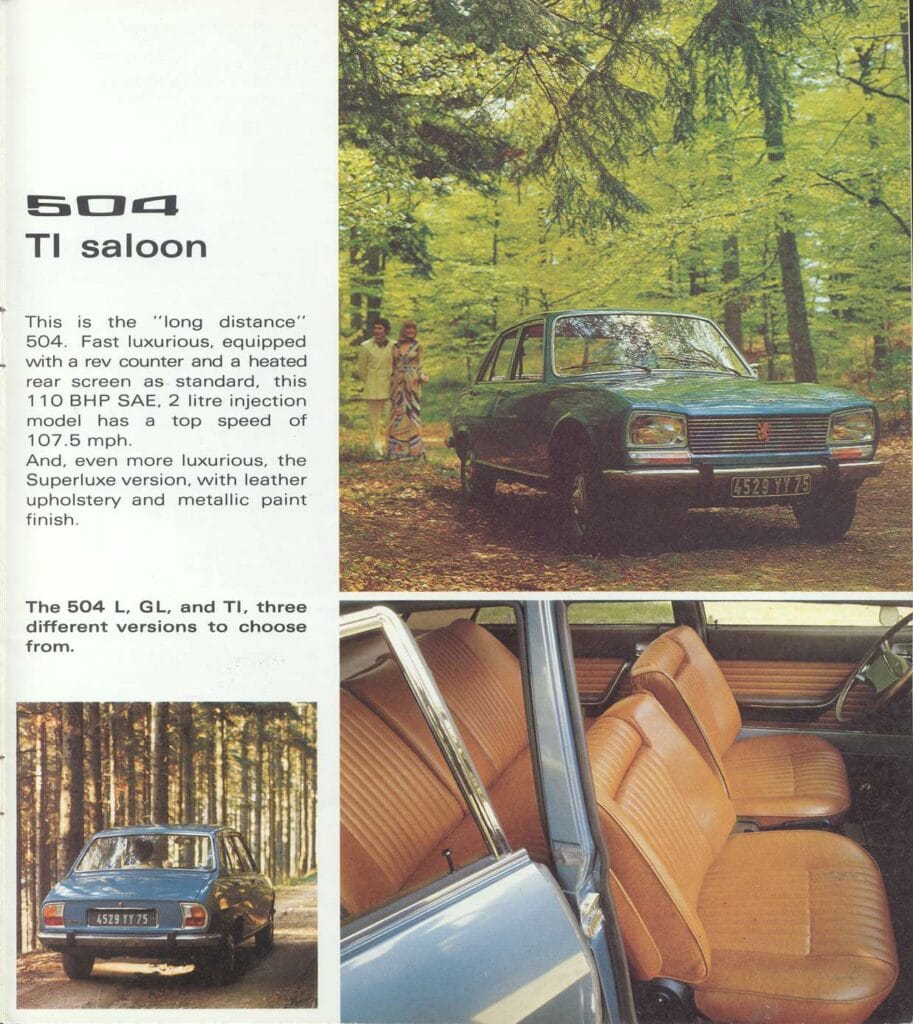 504
TI saloon

This is the "long distance" 504. Fast luxurious, equipped with a rev counter and a heated rear screen as standard, this 110 BHP SAE, 2 litre injection model has a top speed of 107.5 mph.
And, even more luxurious, the Superluxe version, with leather upholstery and metallic paint finish.

The 504 L, GL, and TI, three different versions to choose from.

4529 YY 75

4529 YY 75